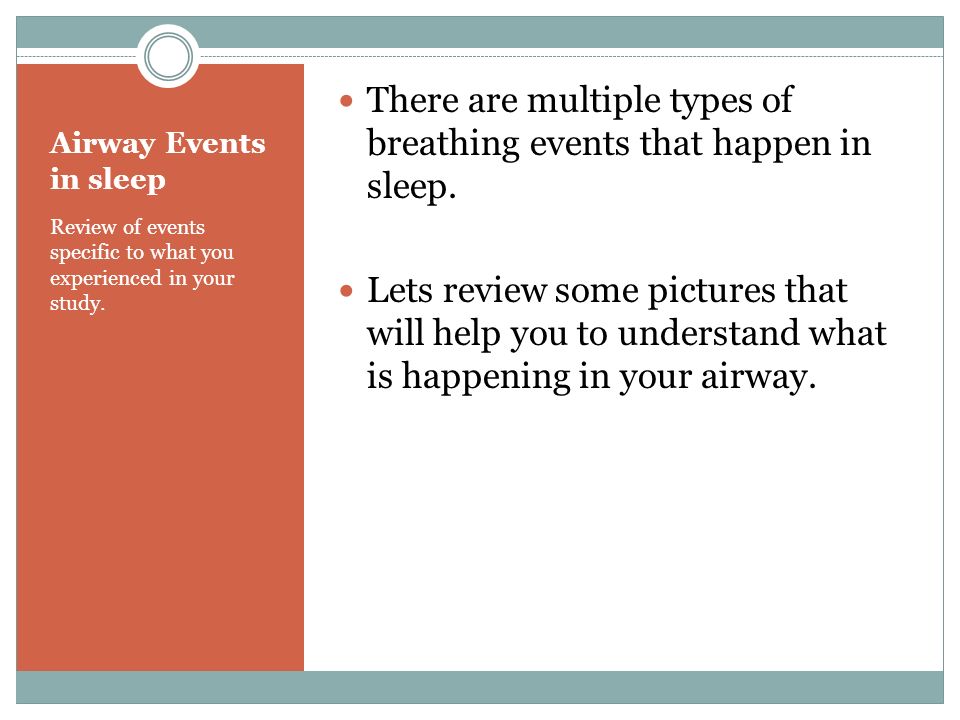 Airway Events in sleep

Review of events specific to what you experienced in your study.

There are multiple types of breathing events that happen in sleep.

Lets review some pictures that will help you to understand what is happening in your airway.